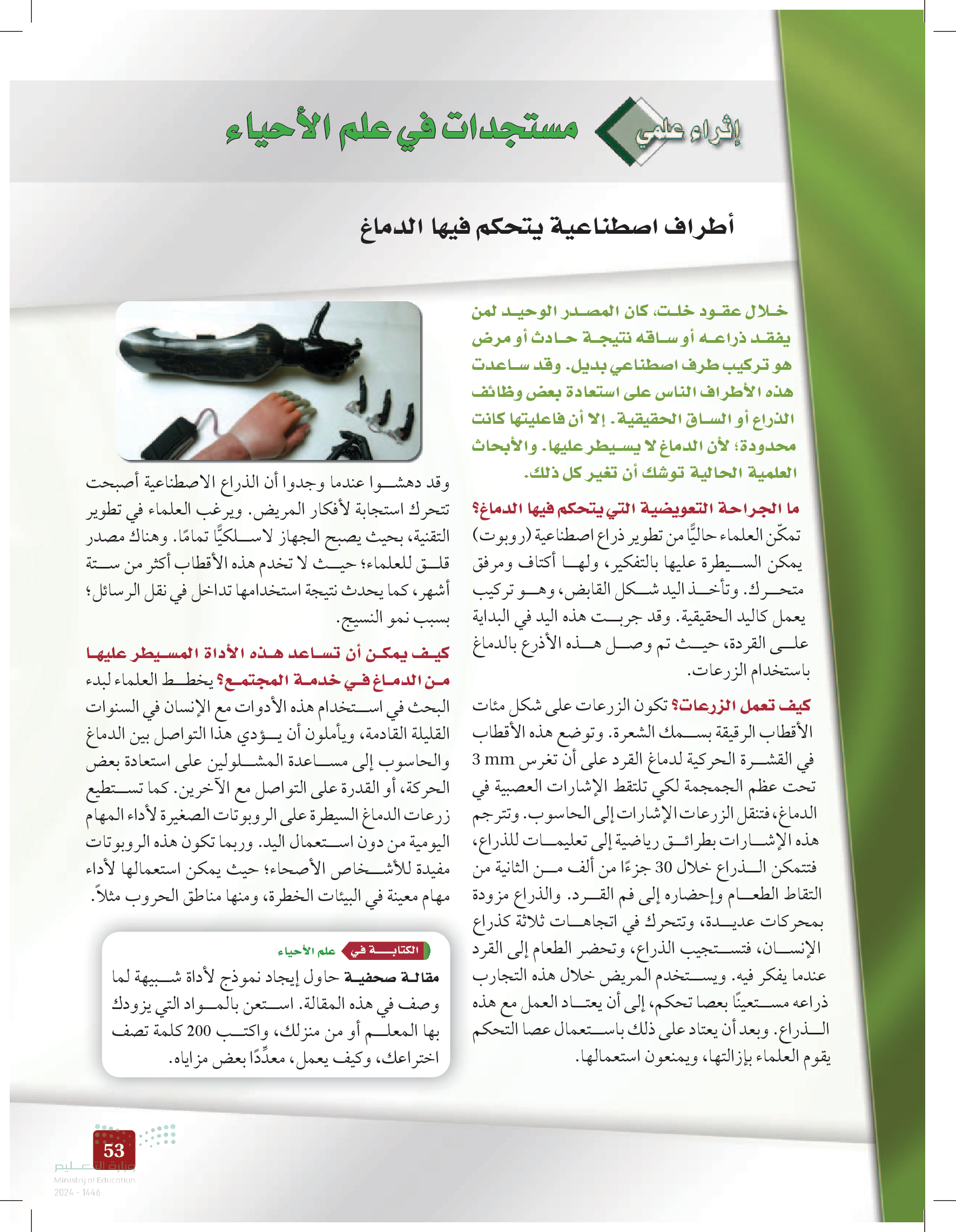 إثراء علمي مستجدات في علم الأحياء

أطراف اصطناعية يتحكم فيها الدماغ

خلال عقود خلت، كان المصدر الوحيد لمن يفقد ذراعه أو ساقه نتيجة حادث أو مرض هو تركيب طرف اصطناعي بديل. وقد ساعدت هذه الأطراف الناس على استعادة بعض وظائف الذراع أو الساق الحقيقية. إلا أن فاعليتها كانت محدودة؛ لأن الدماغ لا يسيطر عليها. والأبحاث العلمية الحالية توشك أن تغير كل ذلك.

ما الجراحة التعويضية التي يتحكم فيها الدماغ؟ تمكّن العلماء حاليًّا من تطوير ذراع اصطناعية (روبوت) يمكن السيطرة عليها بالتفكير، ولها أكتاف ومرفق متحرك. وتأخذ اليد شكل القابض، وهو تركيب يعمل كاليد الحقيقية. وقد جربت هذه اليد في البداية على القردة، حيث تم وصل هذه الأذرع بالدماغ باستخدام الزرعات.

كيف تعمل الزرعات؟ تكون الزرعات على شكل مئات الأقطاب الرقيقة بسمك الشعرة. وتوضع هذه الأقطاب في القشرة الحركية لدماغ القرد على أن تغرس 3 mm تحت عظم الجمجمة لكي تلتقط الإشارات العصبية في الدماغ، فتنقل الزرعات الإشارات إلى الحاسوب. وتترجم هذه الإشارات بطرائق رياضية إلى تعليمات للذراع، فتتمكن الذراع خلال 30 جزءًا من ألف من الثانية من التقاط الطعام وإحضاره إلى فم القرد. والذراع مزودة بمحركات عديدة، وتتحرك في اتجاهات ثلاثة كذراع الإنسان، فتستجيب الذراع، وتحضر الطعام إلى القرد عندما يفكر فيه. ويستخدم المريض خلال هذه التجارب ذراعه مستعينًا بعصا تحكم، إلى أن يعتاد العمل مع هذه الذراع. وبعد أن يعتاد على ذلك باستعمال عصا التحكم يقوم العلماء بإزالتها، ويمنعون استعمالها.

وقد دهشوا عندما وجدوا أن الذراع الاصطناعية أصبحت تتحرك استجابة لأفكار المريض. ويرغب العلماء في تطوير التقنية، بحيث يصبح الجهاز لاسلكيًّا تمامًا. وهناك مصدر قلق للعلماء؛ حيث لا تخدم هذه الأقطاب أكثر من ستة أشهر، كما يحدث نتيجة استخدامها تداخل في نقل الرسائل؛ بسبب نمو النسيج.

كيف يمكن أن تساعد هذه الأداة المسيطر عليها من الدماغ في خدمة المجتمع؟ يخطط العلماء لبدء البحث في استخدام هذه الأدوات مع الإنسان في السنوات القليلة القادمة، ويأملون أن يؤدي هذا التواصل بين الدماغ والحاسوب إلى مساعدة المشلولين على استعادة بعض الحركة، أو القدرة على التواصل مع الآخرين. كما تستطيع زرعات الدماغ السيطرة على الروبوتات الصغيرة لأداء المهام اليومية من دون استعمال اليد. وربما تكون هذه الروبوتات مفيدة للأشخاص الأصحاء؛ حيث يمكن استعمالها لأداء مهام معينة في البيئات الخطرة، ومنها مناطق الحروب مثلاً.

الكتابة في علم الأحياء
مقالة صحفية حاول إيجاد نموذج لأداة شبيهة لما وصف في هذه المقالة. استعن بالمواد التي يزودك بها المعلم أو من منزلك، واكتب 200 كلمة تصف اختراعك، وكيف يعمل، معدِّدًا بعض مزاياه.

53
وزارة التعليم
Ministry of Education
2024 - 1446